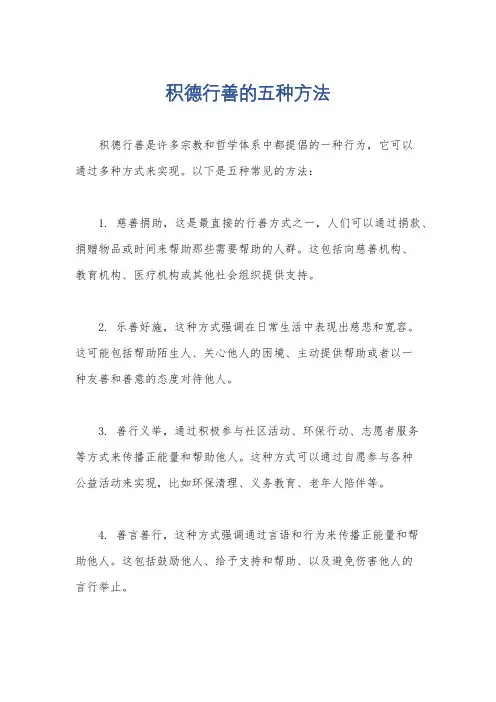 积德行善的五种方法

积德行善是许多宗教和哲学体系中都提倡的一种行为，它可以通过多种方式来实现。以下是五种常见的方法：

1. 慈善捐助，这是最直接的行善方式之一，人们可以通过捐款、捐赠物品或时间来帮助那些需要帮助的人群。这包括向慈善机构、教育机构、医疗机构或其他社会组织提供支持。

2. 乐善好施，这种方式强调在日常生活中表现出慈悲和宽容。这可能包括帮助陌生人、关心他人的困境、主动提供帮助或者以一种友善和善意的态度对待他人。

3. 善行义举，通过积极参与社区活动、环保行动、志愿者服务等方式来传播正能量和帮助他人。这种方式可以通过自愿参与各种公益活动来实现，比如环保清理、义务教育、老年人陪伴等。

4. 善言善行，这种方式强调通过言语和行为来传播正能量和帮助他人。这包括鼓励他人、给予支持和帮助、以及避免伤害他人的言行举止。